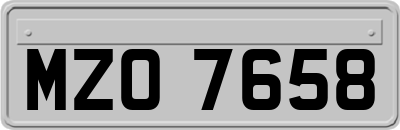 MZO 7658